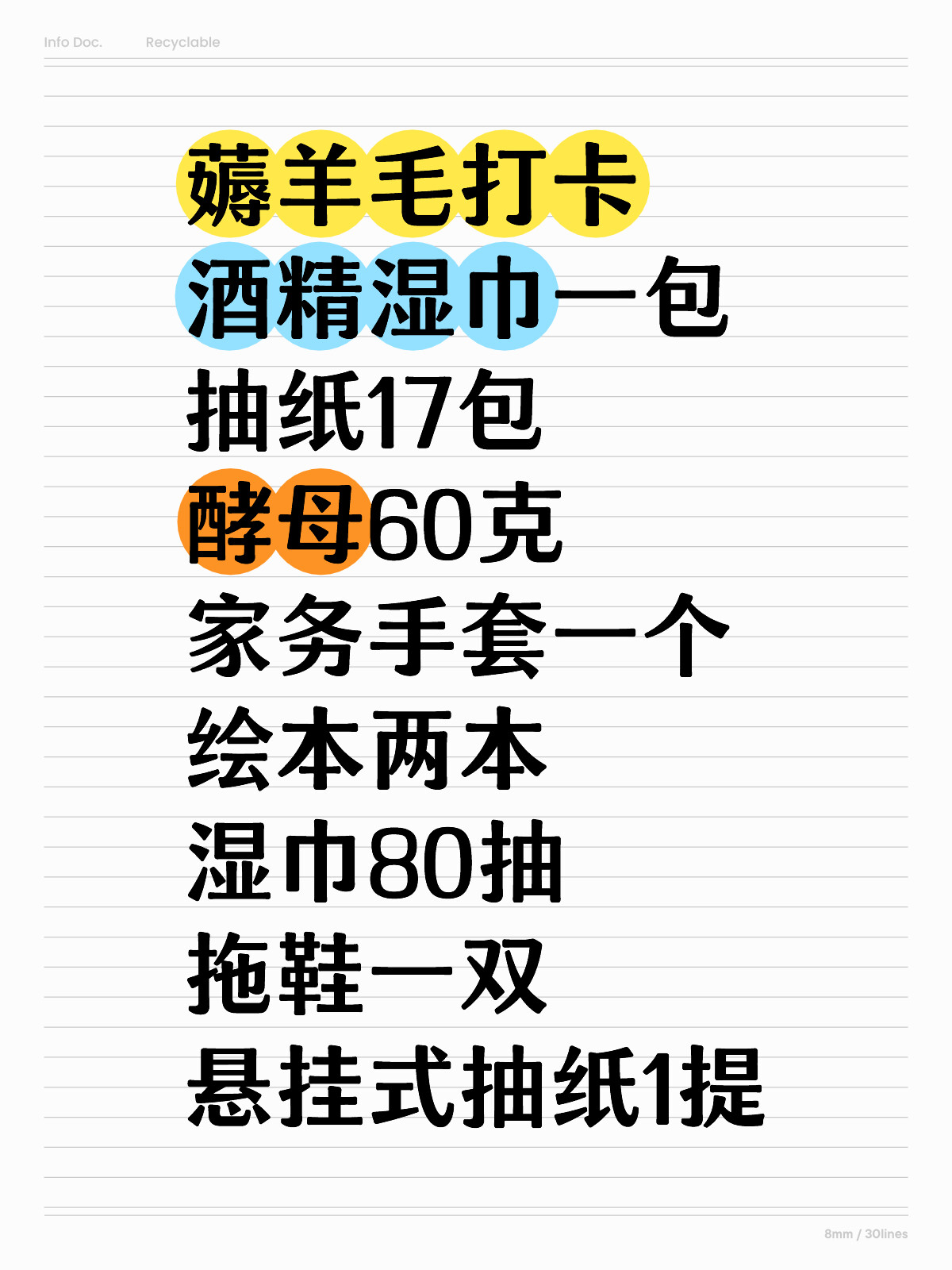 Info Doc. Recyclable

薅羊毛打卡
酒精湿巾一包
抽纸17包
酵母60克
家务手套一个
绘本两本
湿巾80抽
拖鞋一双
悬挂式抽纸1提

8mm / 30lines